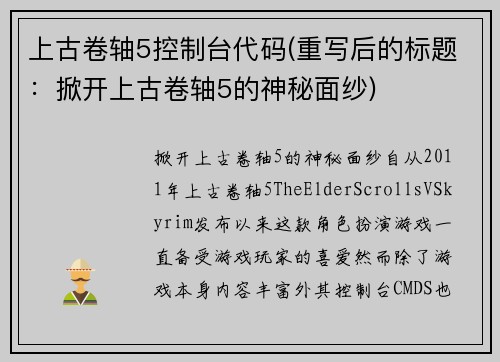 上古卷轴5控制台代码(重写后的标题：掀开上古卷轴5的神秘面纱)

掀开上古卷轴5的神秘面纱自从2011年上古卷轴5TheElderScrollsVSkyrim发布以来这款角色扮演游戏一直备受游戏玩家的喜爱然而除了游戏本身内容丰富外其控制台CMDS也